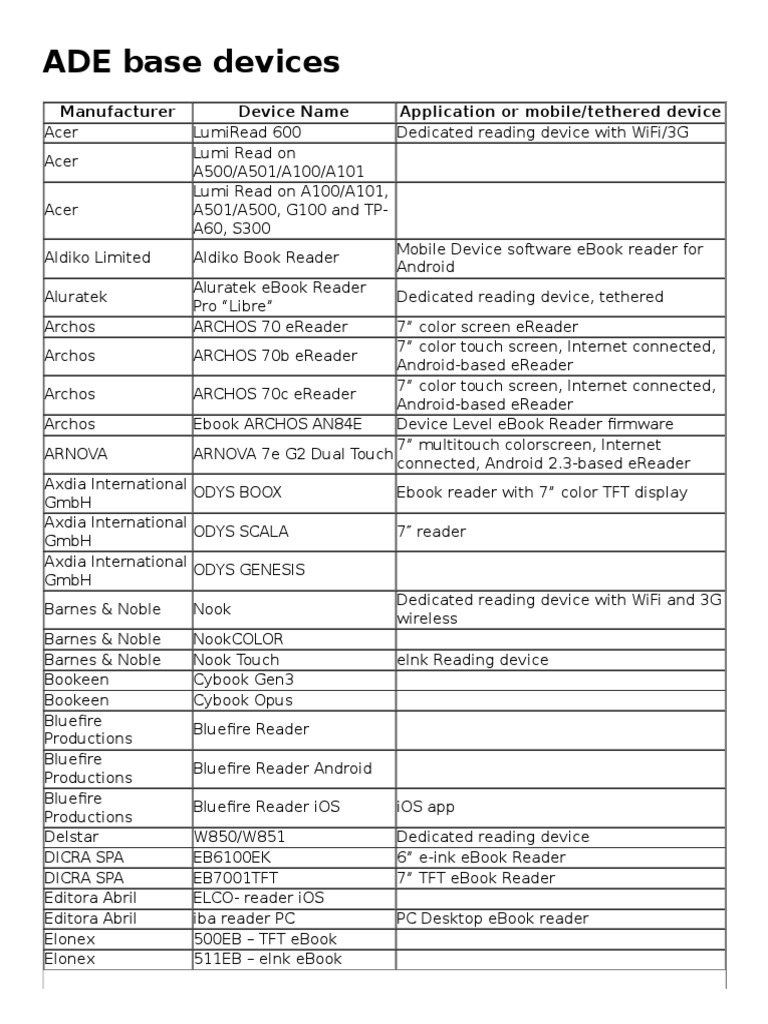 ADE base devices

| Manufacturer | Device Name | Application or mobile/tethered device |
|---|---|---|
| Acer | LumiRead 600 | Dedicated reading device with WiFi/3G |
| Acer | Lumi Read on A500/A501/A100/A101 | |
| Acer | Lumi Read on A100/A101, A501/A500, G100 and TP-A60, S300 | |
| Aldiko Limited | Aldiko Book Reader | Mobile Device software eBook reader for Android |
| Aluratek | Aluratek eBook Reader Pro “Libre” | Dedicated reading device, tethered |
| Archos | ARCHOS 70 eReader | 7” color screen eReader |
| Archos | ARCHOS 70b eReader | 7” color touch screen, Internet connected, Android-based eReader |
| Archos | ARCHOS 70c eReader | 7” color touch screen, Internet connected, Android-based eReader |
| Archos | Ebook ARCHOS AN84E | Device Level eBook Reader firmware |
| ARNOVA | ARNOVA 7e G2 Dual Touch | 7” multitouch colorscreen, Internet connected, Android 2.3-based eReader |
| Axdia International GmbH | ODYS BOOX | Ebook reader with 7” color TFT display |
| Axdia International GmbH | ODYS SCALA | 7” reader |
| Axdia International GmbH | ODYS GENESIS | |
| Barnes & Noble | Nook | Dedicated reading device with WiFi and 3G wireless |
| Barnes & Noble | NookCOLOR | |
| Barnes & Noble | Nook Touch | eInk Reading device |
| Bookeen | Cybook Gen3 | |
| Bookeen | Cybook Opus | |
| Bluefire Productions | Bluefire Reader | |
| Bluefire Productions | Bluefire Reader Android | |
| Bluefire Productions | Bluefire Reader iOS | iOS app |
| Delstar | W850/W851 | Dedicated reading device |
| DICRA SPA | EB6100EK | 6” e-ink eBook Reader |
| DICRA SPA | EB7001TFT | 7” TFT eBook Reader |
| Editora Abril | ELCO- reader iOS | |
| Editora Abril | iba reader PC | PC Desktop eBook reader |
| Elonex | 500EB – TFT eBook | |
| Elonex | 511EB – eInk eBook | |